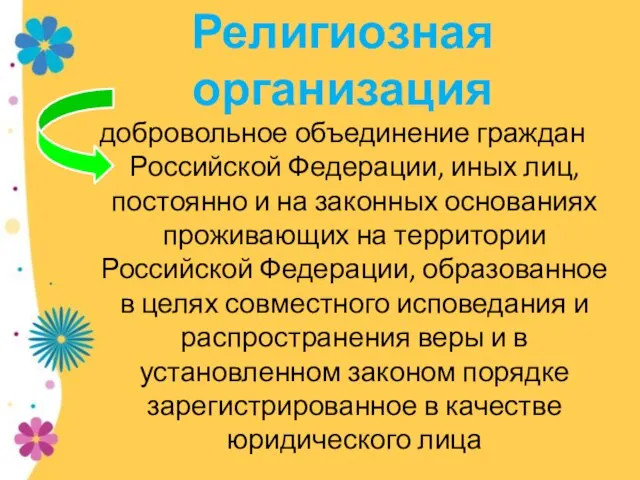 Религиозная организация

добровольное объединение граждан Российской Федерации, иных лиц, постоянно и на законных основаниях проживающих на территории Российской Федерации, образованное в целях совместного исповедания и распространения веры и в установленном законом порядке зарегистрированное в качестве юридического лица